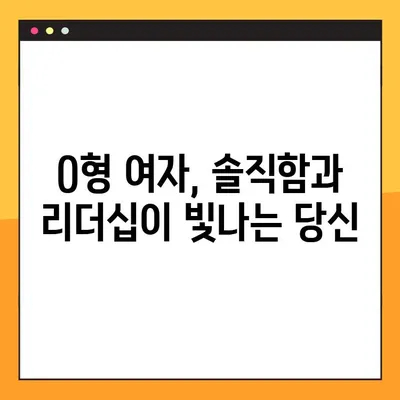 O형 여자, 솔직함과 리더십이 빛나는 당신